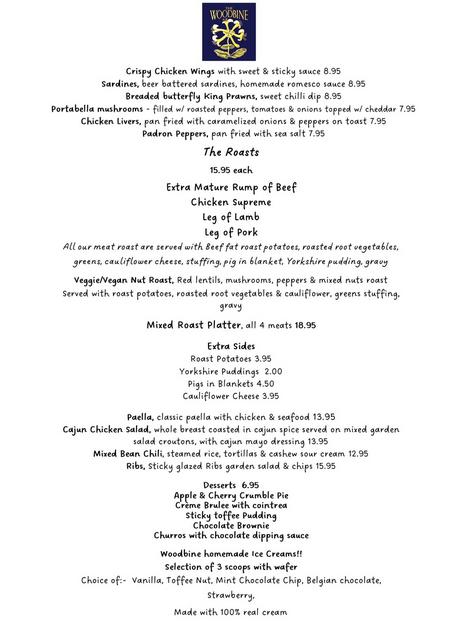 THE WOODBINE

Crispy Chicken Wings with sweet & sticky sauce 8.95
Sardines, beer battered sardines, homemade romesco sauce 8.95
Breaded butterfly King Prawns, sweet chilli dip 8.95
Portabella mushrooms - filled w/ roasted peppers, tomatoes & onions topped w/ cheddar 7.95
Chicken Livers, pan fried with caramelized onions & peppers on toast 7.95
Padron Peppers, pan fried with sea salt 7.95

The Roasts

15.95 each

Extra Mature Rump of Beef
Chicken Supreme
Leg of Lamb
Leg of Pork

All our meat roast are served with Beef fat roast potatoes, roasted root vegetables, greens, cauliflower cheese, stuffing, pig in blanket, Yorkshire pudding, gravy

Veggie/Vegan Nut Roast, Red lentils, mushrooms, peppers & mixed nuts roast
Served with roast potatoes, roasted root vegetables & cauliflower, greens stuffing, gravy

Mixed Roast Platter, all 4 meats 18.95

Extra Sides
Roast Potatoes 3.95
Yorkshire Puddings 2.00
Pigs in Blankets 4.50
Cauliflower Cheese 3.95

Paella, classic paella with chicken & seafood 13.95
Cajun Chicken Salad, whole breast coasted in cajun spice served on mixed garden salad croutons, with cajun mayo dressing 13.95
Mixed Bean Chili, steamed rice, tortillas & cashew sour cream 12.95
Ribs, Sticky glazed Ribs garden salad & chips 15.95

Desserts 6.95
Apple & Cherry Crumble Pie
Crème Brulee with cointrea
Sticky toffee Pudding
Chocolate Brownie
Churros with chocolate dipping sauce

Woodbine homemade Ice Creams!!
Selection of 3 scoops with wafer
Choice of:- Vanilla, Toffee Nut, Mint Chocolate Chip, Belgian chocolate, Strawberry,

Made with 100% real cream